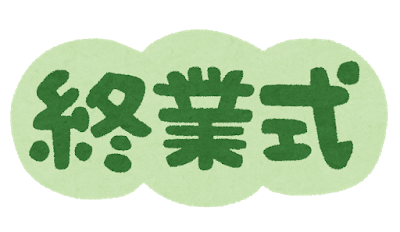 終業式